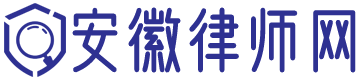 安徽律师网